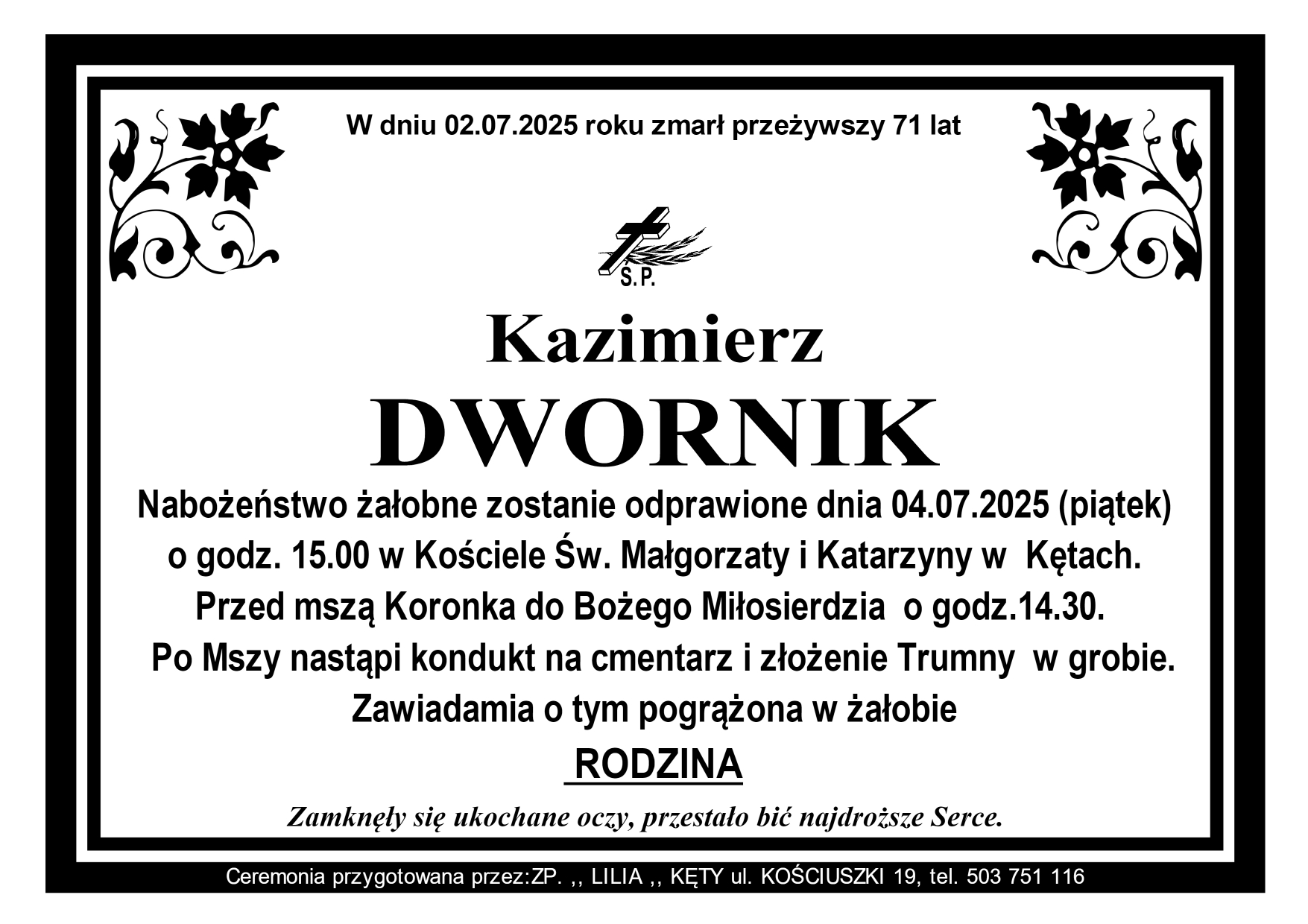 W dniu 02.07.2025 roku zmarł przeżywszy 71 lat

Ś.P.

Kazimierz

DWORNIK

Nabożeństwo żałobne zostanie odprawione dnia 04.07.2025 (piątek) o godz. 15.00 w Kościele Św. Małgorzaty i Katarzyny w Kętach. Przed mszą Koronka do Bożego Miłosierdzia o godz.14.30. Po Mszy nastąpi kondukt na cmentarz i złożenie Trumny w grobie. Zawiadamia o tym pogrążona w żałobie

RODZINA

Zamknęły się ukochane oczy, przestało bić najdroższe Serce.

Ceremonia przygotowana przez:ZP. ,, LILIA ,, KĘTY ul. KOŚCIUSZKI 19, tel. 503 751 116